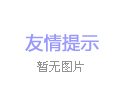 友情提示

暂无图片